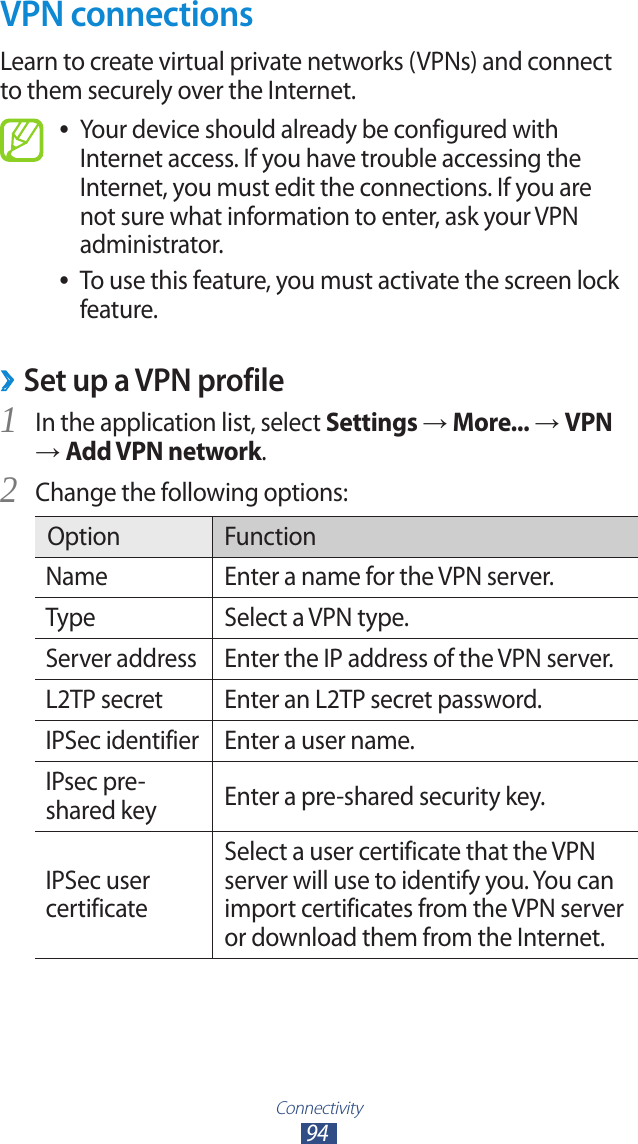 VPN connections

Learn to create virtual private networks (VPNs) and connect to them securely over the Internet.

• Your device should already be configured with Internet access. If you have trouble accessing the Internet, you must edit the connections. If you are not sure what information to enter, ask your VPN administrator.
• To use this feature, you must activate the screen lock feature.

› Set up a VPN profile

1 In the application list, select Settings → More... → VPN → Add VPN network.

2 Change the following options:

| Option | Function |
|---|---|
| Name | Enter a name for the VPN server. |
| Type | Select a VPN type. |
| Server address | Enter the IP address of the VPN server. |
| L2TP secret | Enter an L2TP secret password. |
| IPSec identifier | Enter a user name. |
| IPsec pre-shared key | Enter a pre-shared security key. |
| IPSec user certificate | Select a user certificate that the VPN server will use to identify you. You can import certificates from the VPN server or download them from the Internet. |

Connectivity
94